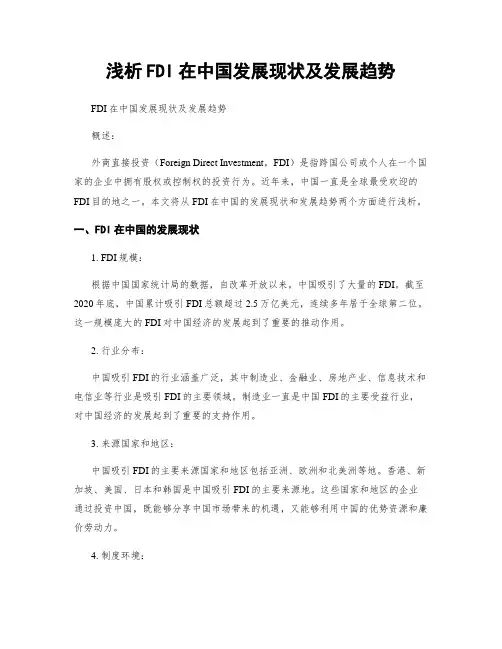 浅析FDI在中国发展现状及发展趋势

FDI在中国发展现状及发展趋势

概述：

外商直接投资（Foreign Direct Investment，FDI）是指跨国公司或个人在一个国家的企业中拥有股权或控制权的投资行为。近年来，中国一直是全球最受欢迎的FDI目的地之一。本文将从FDI在中国的发展现状和发展趋势两个方面进行浅析。

一、FDI在中国的发展现状

1. FDI规模：

根据中国国家统计局的数据，自改革开放以来，中国吸引了大量的FDI。截至2020年底，中国累计吸引FDI总额超过2.5万亿美元，连续多年居于全球第二位。这一规模庞大的FDI对中国经济的发展起到了重要的推动作用。

2. 行业分布：

中国吸引FDI的行业涵盖广泛，其中制造业、金融业、房地产业、信息技术和电信业等行业是吸引FDI的主要领域。制造业一直是中国FDI的主要受益行业，对中国经济的发展起到了重要的支持作用。

3. 来源国家和地区：

中国吸引FDI的主要来源国家和地区包括亚洲、欧洲和北美洲等地。香港、新加坡、美国、日本和韩国是中国吸引FDI的主要来源地。这些国家和地区的企业通过投资中国，既能够分享中国市场带来的机遇，又能够利用中国的优势资源和廉价劳动力。

4. 制度环境：